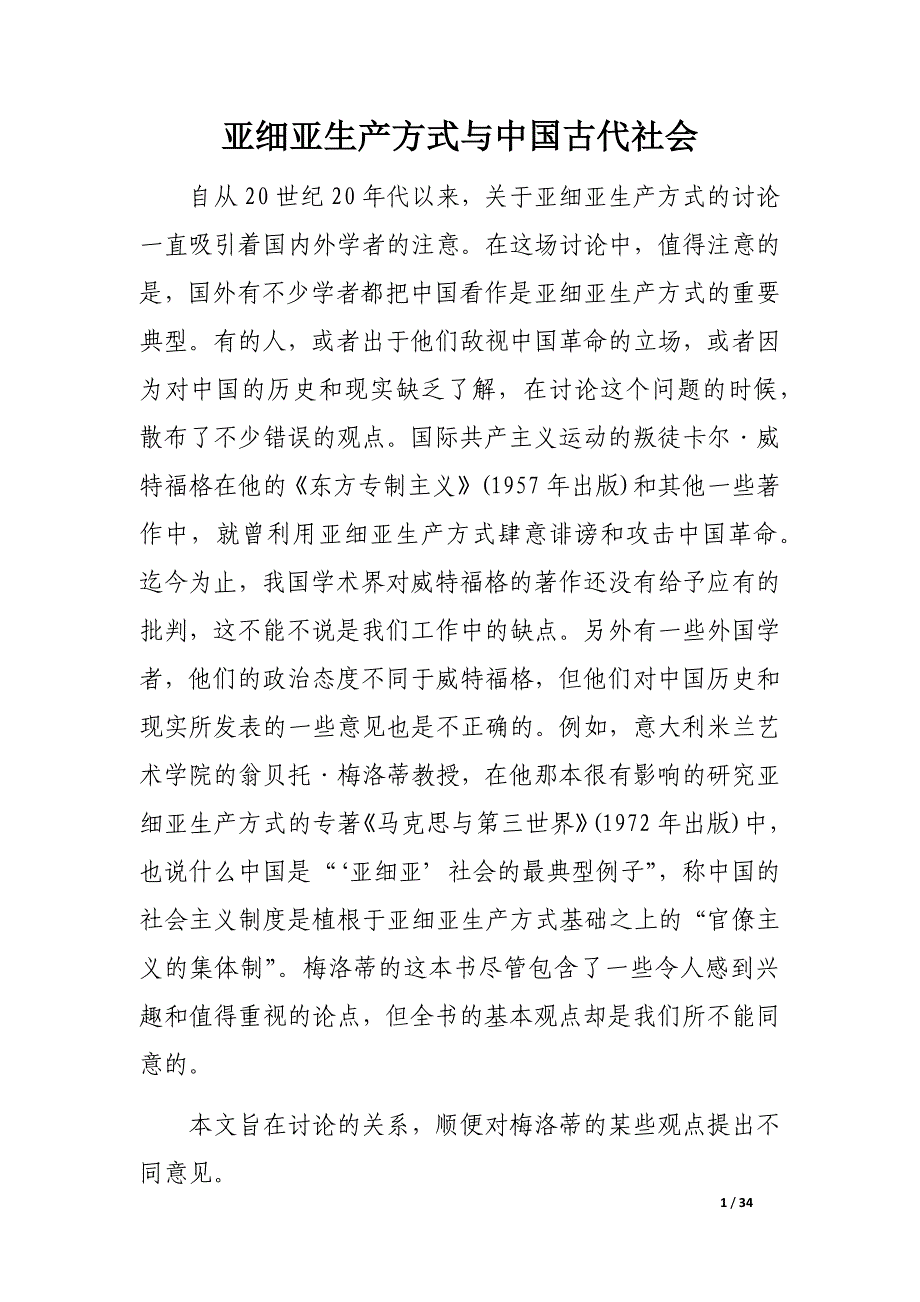 亚细亚生产方式与中国古代社会

自从20世纪20年代以来，关于亚细亚生产方式的讨论一直吸引着国内外学者的注意。在这场讨论中，值得注意的是，国外有不少学者都把中国看作是亚细亚生产方式的重要典型。有的人，或者出于他们敌视中国革命的立场，或者因为对中国的历史和现实缺乏了解，在讨论这个问题的时候，散布了不少错误的观点。国际共产主义运动的叛徒卡尔·威特福格在他的《东方专制主义》(1957年出版)和其他一些著作中，就曾利用亚细亚生产方式肆意诽谤和攻击中国革命。迄今为止，我国学术界对威特福格的著作还没有给予应有的批判，这不能不说是我们工作中的缺点。另外有一些外国学者，他们的政治态度不同于威特福格，但他们对中国历史和现实所发表的一些意见也是不正确的。例如，意大利米兰艺术学院的翁贝托·梅洛蒂教授，在他那本很有影响的研究亚细亚生产方式的专著《马克思与第三世界》(1972年出版)中，也说什么中国是“‘亚细亚’社会的最典型例子”，称中国的社会主义制度是植根于亚细亚生产方式基础之上的“官僚主义的集体制”。梅洛蒂的这本书尽管包含了一些令人感到兴趣和值得重视的论点，但全书的基本观点却是我们所不能同意的。

本文旨在讨论的关系，顺便对梅洛蒂的某些观点提出不同意见。

1 / 34